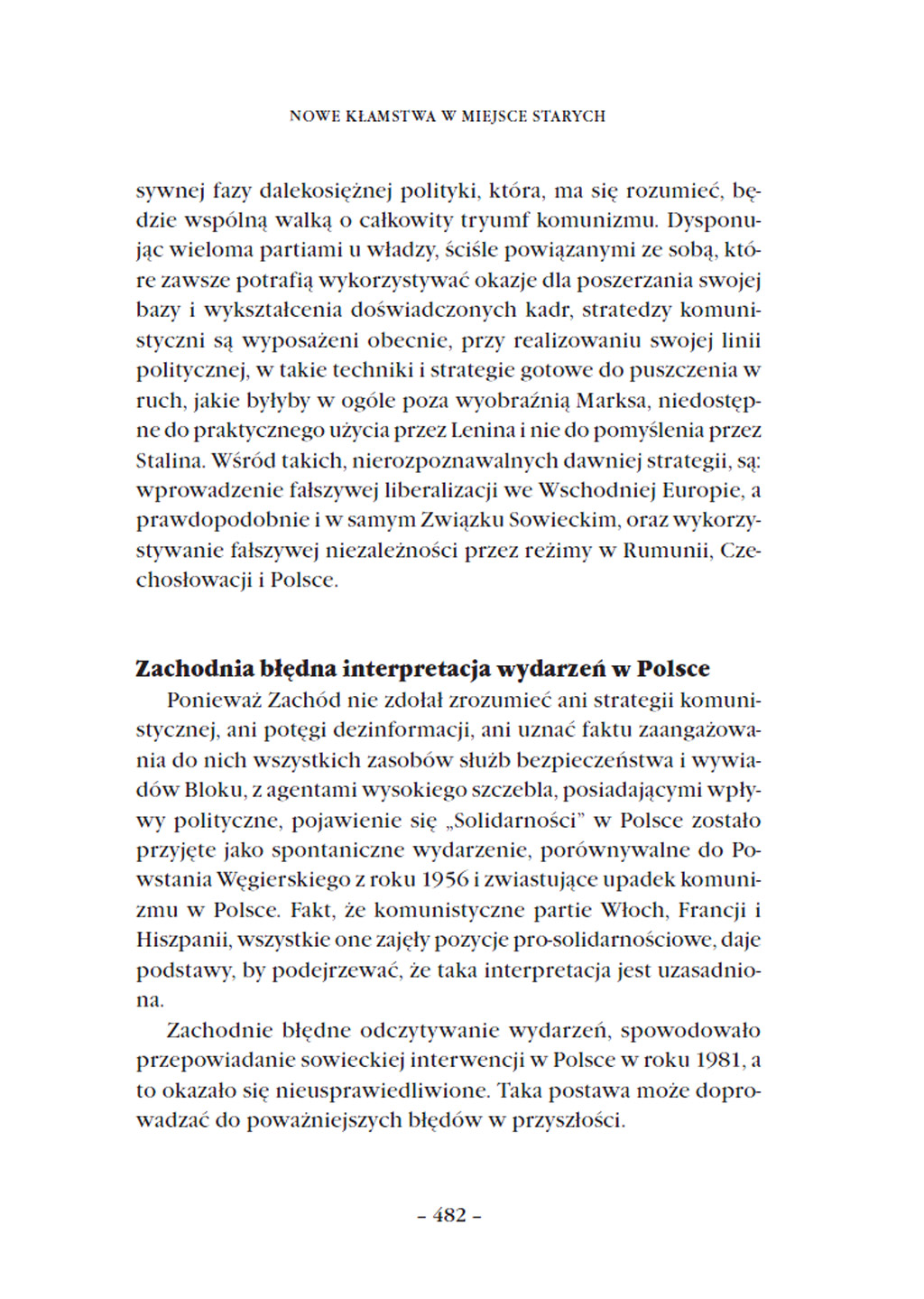 NOWE KŁAMSTWA W MIEJSCE STARYCH

sywnej fazy dalekosiężnej polityki, która, ma się rozumieć, będzie wspólną walką o całkowity tryumf komunizmu. Dysponując wieloma partiami u władzy, ściśle powiązanymi ze sobą, które zawsze potrafią wykorzystywać okazje dla poszerzania swojej bazy i wykształcenia doświadczonych kadr, stratedzy komunistyczni są wyposażeni obecnie, przy realizowaniu swojej linii politycznej, w takie techniki i strategie gotowe do puszczenia w ruch, jakie byłyby w ogóle poza wyobraźnią Marksa, niedostępne do praktycznego użycia przez Lenina i nie do pomyślenia przez Stalina. Wśród takich, nierozpoznawalnych dawniej strategii, są: wprowadzenie fałszywej liberalizacji we Wschodniej Europie, a prawdopodobnie i w samym Związku Sowieckim, oraz wykorzystywanie fałszywej niezależności przez reżimy w Rumunii, Czechosłowacji i Polsce.

Zachodnia błędna interpretacja wydarzeń w Polsce

Ponieważ Zachód nie zdołał zrozumieć ani strategii komunistycznej, ani potęgi dezinformacji, ani uznać faktu zaangażowania do nich wszystkich zasobów służb bezpieczeństwa i wywiadów Bloku, z agentami wysokiego szczebla, posiadającymi wpływy polityczne, pojawienie się „Solidarności" w Polsce zostało przyjęte jako spontaniczne wydarzenie, porównywalne do Powstania Węgierskiego z roku 1956 i zwiastujące upadek komunizmu w Polsce. Fakt, że komunistyczne partie Włoch, Francji i Hiszpanii, wszystkie one zajęły pozycje pro-solidarnościowe, daje podstawy, by podejrzewać, że taka interpretacja jest uzasadniona.

Zachodnie błędne odczytywanie wydarzeń, spowodowało przepowiadanie sowieckiej interwencji w Polsce w roku 1981, a to okazało się nieusprawiedliwione. Taka postawa może doprowadzać do poważniejszych błędów w przyszłości.

– 482 –